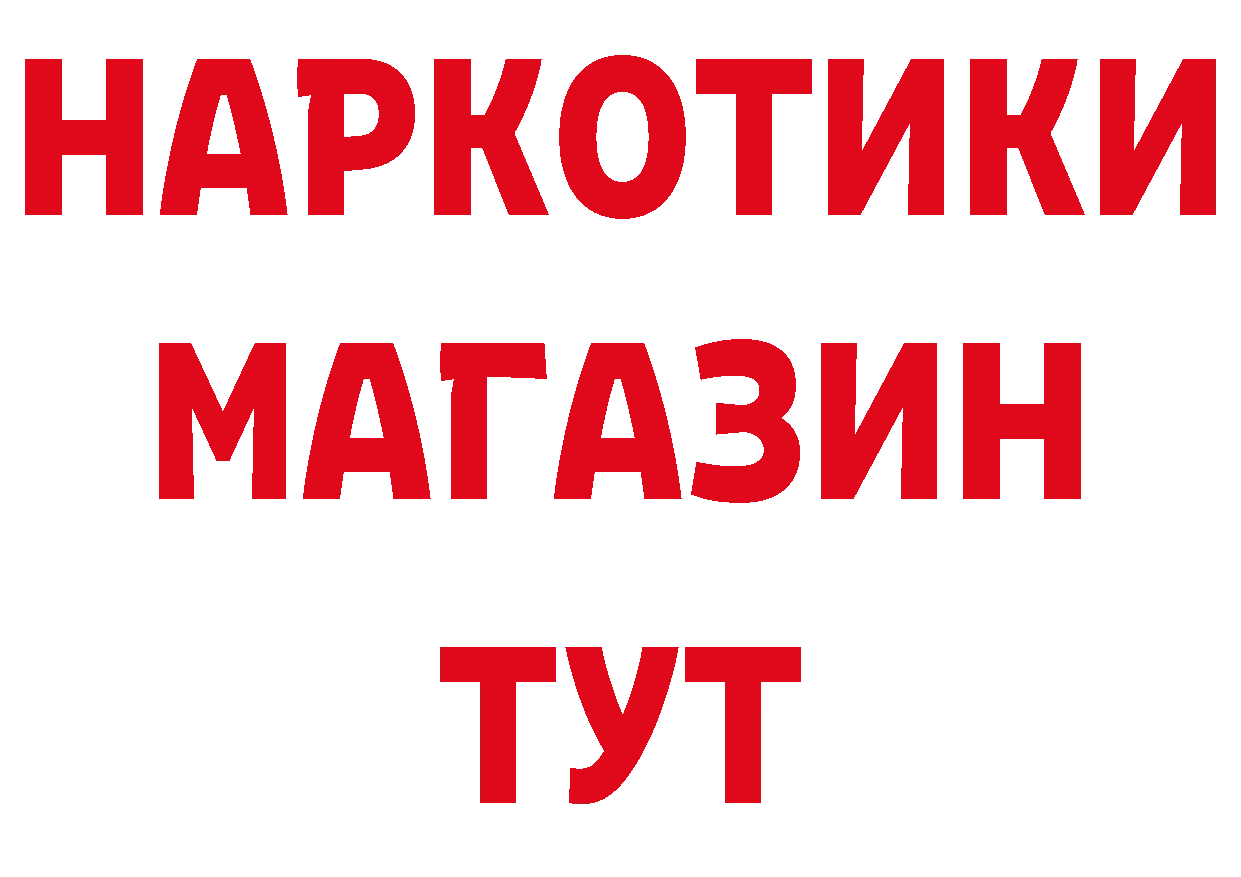 НАРКОТИКИ
МАГАЗИН
ТУТ